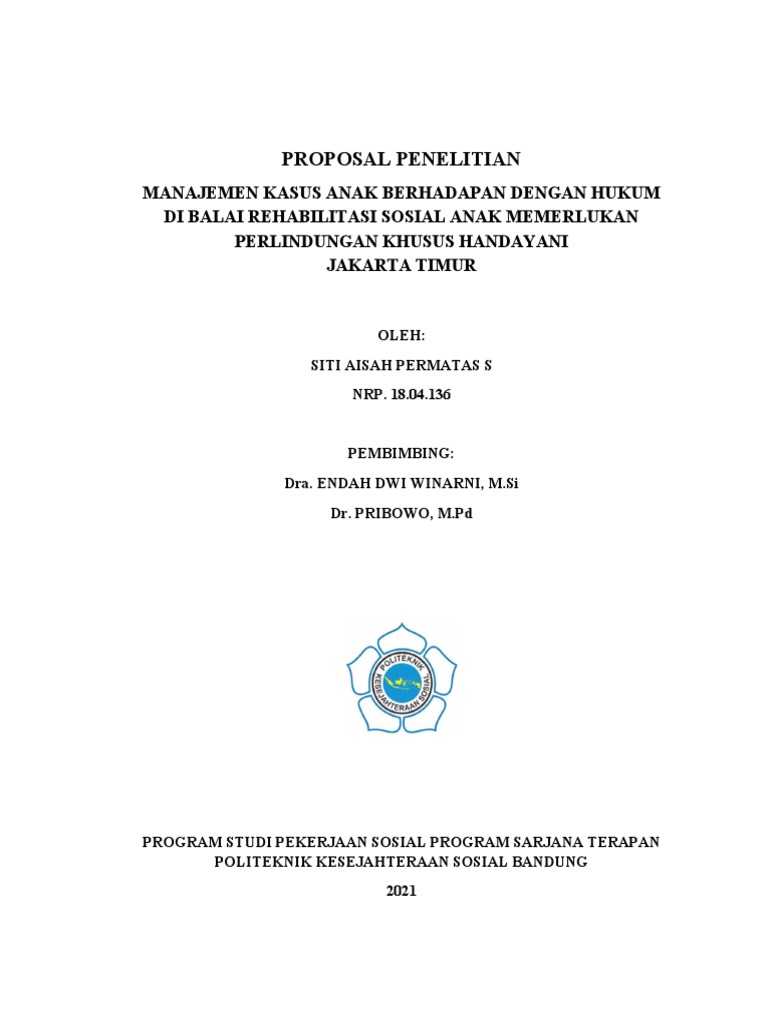 PROPOSAL PENELITIAN

MANAJEMEN KASUS ANAK BERHADAPAN DENGAN HUKUM DI BALAI REHABILITASI SOSIAL ANAK MEMERLUKAN PERLINDUNGAN KHUSUS HANDAYANI JAKARTA TIMUR

OLEH:

SITI AISAH PERMATAS S

NRP. 18.04.136

PEMBIMBING:

Dra. ENDAH DWI WINARNI, M.Si

Dr. PRIBOWO, M.Pd

POLITEKNIK KESEJAHTERAAN SOSIAL

PROGRAM STUDI PEKERJAAN SOSIAL PROGRAM SARJANA TERAPAN
POLITEKNIK KESEJAHTERAAN SOSIAL BANDUNG

2021